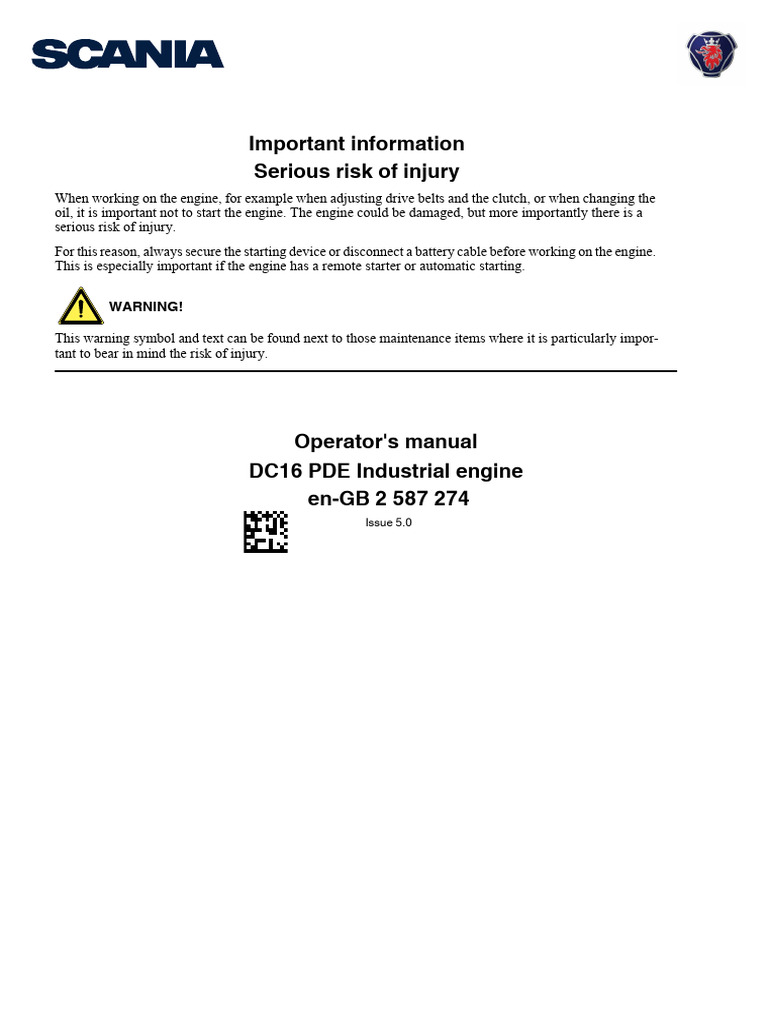 SCANIA

Important information
Serious risk of injury

When working on the engine, for example when adjusting drive belts and the clutch, or when changing the oil, it is important not to start the engine. The engine could be damaged, but more importantly there is a serious risk of injury.

For this reason, always secure the starting device or disconnect a battery cable before working on the engine. This is especially important if the engine has a remote starter or automatic starting.

WARNING!

This warning symbol and text can be found next to those maintenance items where it is particularly important to bear in mind the risk of injury.

Operator's manual
DC16 PDE Industrial engine
en-GB 2 587 274

Issue 5.0